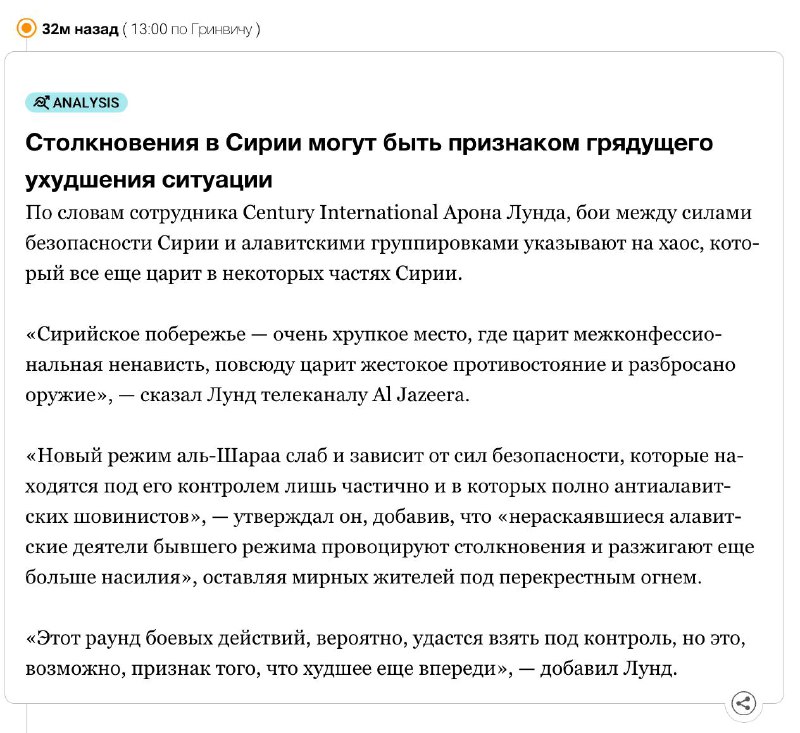 32м назад ( 13:00 по Гринвичу )

ANALYSIS

Столкновения в Сирии могут быть признаком грядущего ухудшения ситуации

По словам сотрудника Century International Арона Лунда, бои между силами безопасности Сирии и алавитскими группировками указывают на хаос, который все еще царит в некоторых частях Сирии.

«Сирийское побережье — очень хрупкое место, где царит межконфессиональная ненависть, повсюду царит жестокое противостояние и разбросано оружие», — сказал Лунд телеканалу Al Jazeera.

«Новый режим аль-Шараа слаб и зависит от сил безопасности, которые находятся под его контролем лишь частично и в которых полно антиалавитских шовинистов», — утверждал он, добавив, что «нераскаявшиеся алавитские деятели бывшего режима провоцируют столкновения и разжигают еще больше насилия», оставляя мирных жителей под перекрестным огнем.

«Этот раунд боевых действий, вероятно, удастся взять под контроль, но это, возможно, признак того, что худшее еще впереди», — добавил Лунд.